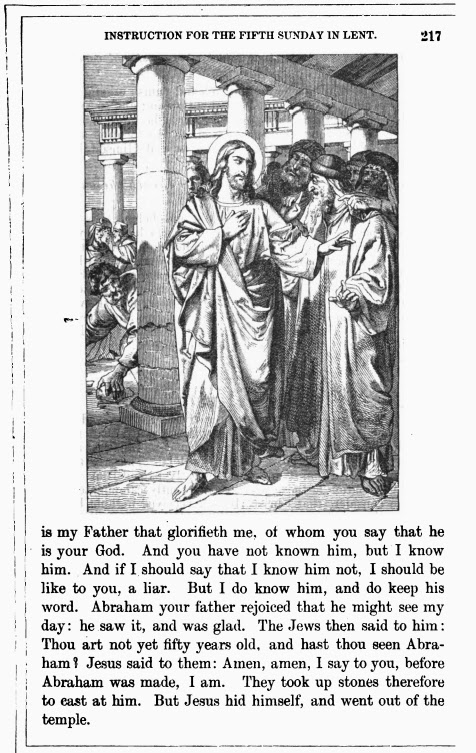 INSTRUCTION FOR THE FIFTH SUNDAY IN LENT. 217

is my Father that glorifieth me, of whom you say that he is your God. And you have not known him, but I know him. And if I should say that I know him not, I should be like to you, a liar. But I do know him, and do keep his word. Abraham your father rejoiced that he might see my day: he saw it, and was glad. The Jews then said to him: Thou art not yet fifty years old, and hast thou seen Abraham? Jesus said to them: Amen, amen, I say to you, before Abraham was made, I am. They took up stones therefore to cast at him. But Jesus hid himself, and went out of the temple.